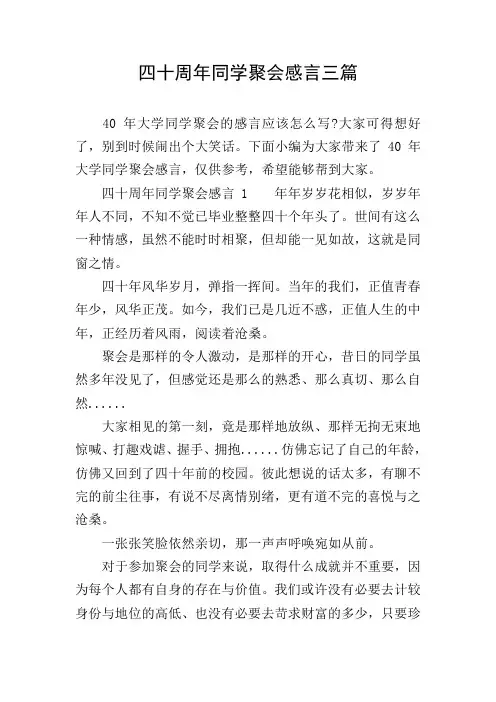 四十周年同学聚会感言三篇

40 年大学同学聚会的感言应该怎么写?大家可得想好了，别到时候闹出个大笑话。下面小编为大家带来了 40 年大学同学聚会感言，仅供参考，希望能够帮到大家。

四十周年同学聚会感言 1　　年年岁岁花相似，岁岁年年人不同，不知不觉已毕业整整四十个年头了。世间有这么一种情感，虽然不能时时相聚，但却能一见如故，这就是同窗之情。

四十年风华岁月，弹指一挥间。当年的我们，正值青春年少，风华正茂。如今，我们已是几近不惑，正值人生的中年，正经历着风雨，阅读着沧桑。

聚会是那样的令人激动，是那样的开心，昔日的同学虽然多年没见了，但感觉还是那么的熟悉、那么真切、那么自然......

大家相见的第一刻，竟是那样地放纵、那样无拘无束地惊喊、打趣戏谑、握手、拥抱......仿佛忘记了自己的年龄，仿佛又回到了四十年前的校园。彼此想说的话太多，有聊不完的前尘往事，有说不尽离情别绪，更有道不完的喜悦与之沧桑。

一张张笑脸依然亲切，那一声声呼唤宛如从前。

对于参加聚会的同学来说，取得什么成就并不重要，因为每个人都有自身的存在与价值。我们或许没有必要去计较身份与地位的高低、也没有必要去苛求财富的多少，只要珍